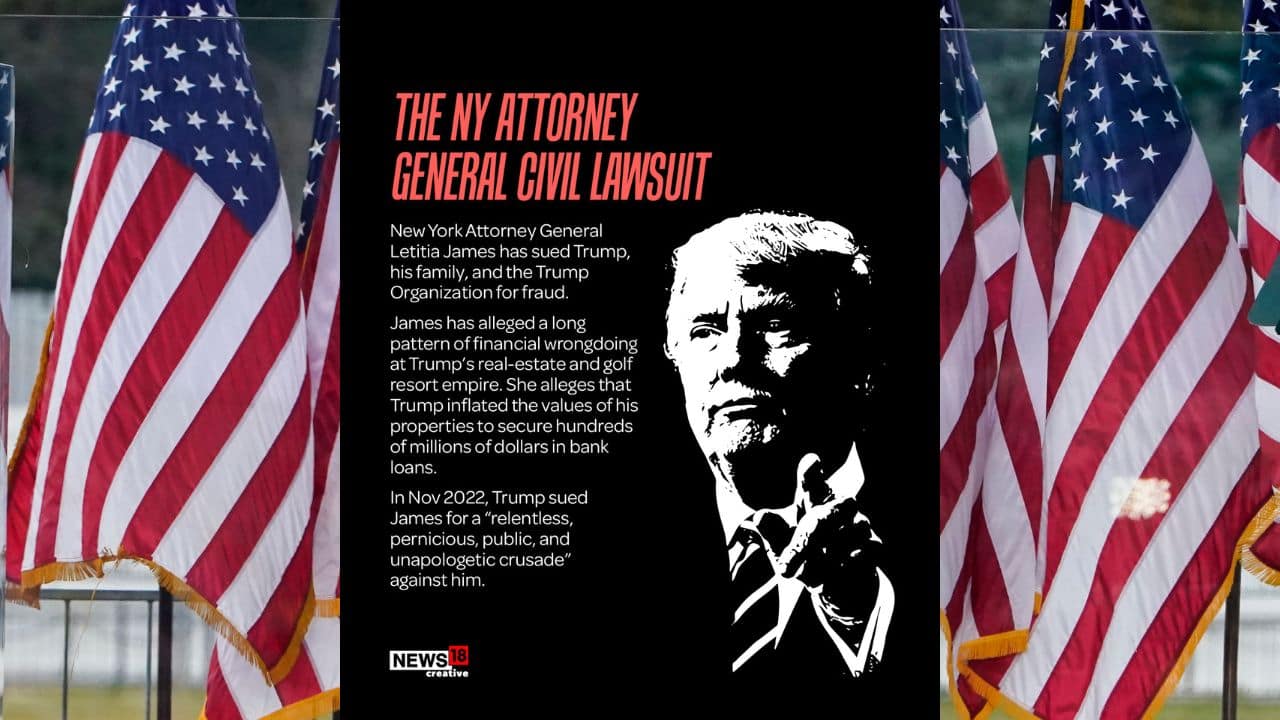 THE NY ATTORNEY GENERAL CIVIL LAWSUIT

New York Attorney General Letitia James has sued Trump, his family, and the Trump Organization for fraud.

James has alleged a long pattern of financial wrongdoing at Trump's real-estate and golf resort empire. She alleges that Trump inflated the values of his properties to secure hundreds of millions of dollars in bank loans.

In Nov 2022, Trump sued James for a "relentless, pernicious, public, and unapologetic crusade" against him.

NEWS18 creative